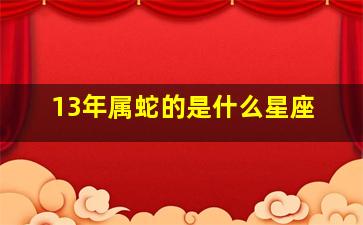 13年属蛇的是什么星座